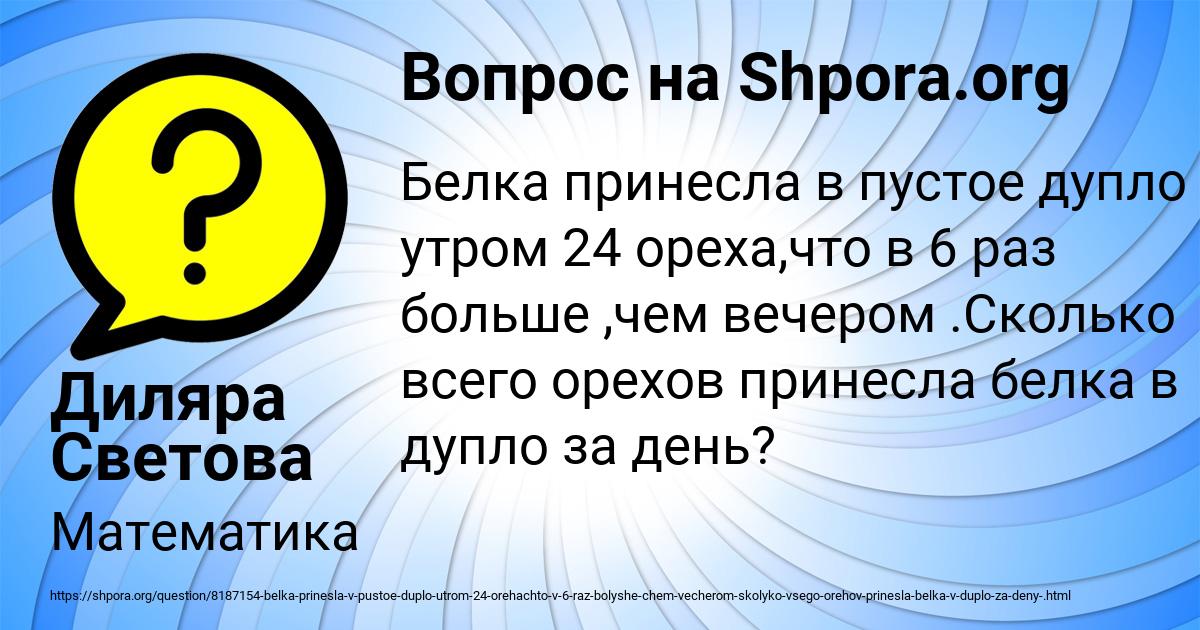 Вопрос на Shpora.org

Белка принесла в пустое дупло утром 24 ореха,что в 6 раз больше ,чем вечером .Сколько всего орехов принесла белка в дупло за день?

Диляра Светова

Математика

https://shpora.org/question/8187154-belka-prinesla-v-pustoe-duplo-utrom-24-orehachto-v-6-raz-bolyshe-chem-vecherom-skolyko-vsego-orehov-prinesla-belka-v-duplo-za-deny-.html